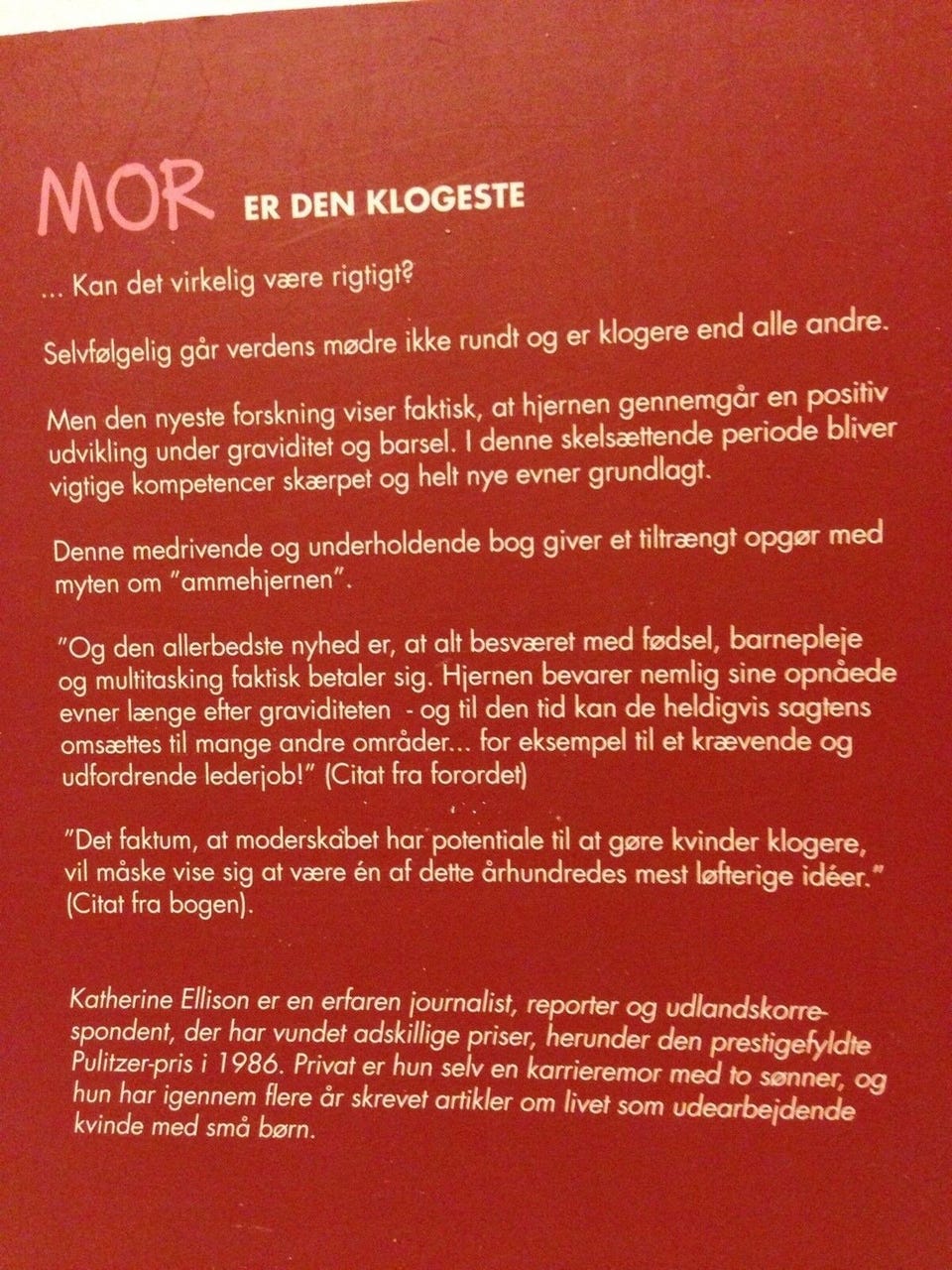 MOR ER DEN KLOGESTE

... Kan det virkelig være rigtigt?

Selvfølgelig går verdens mødre ikke rundt og er klogere end alle andre.

Men den nyeste forskning viser faktisk, at hjernen gennemgår en positiv udvikling under graviditet og barsel. I denne skelsættende periode bliver vigtige kompetencer skærpet og helt nye evner grundlagt.

Denne medrivende og underholdende bog giver et tiltrængt opgør med myten om "ammehjernen".

"Og den allerbedste nyhed er, at alt besværet med fødsel, barnepleje og multitasking faktisk betaler sig. Hjernen bevarer nemlig sine opnåede evner længe efter graviditeten - og til den tid kan de heldigvis sagtens omsættes til mange andre områder... for eksempel til et krævende og udfordrende lederjob!" (Citat fra forordet)

"Det faktum, at moderskabet har potentiale til at gøre kvinder klogere, vil måske vise sig at være én af dette århundredes mest løfterige idéer." (Citat fra bogen).

Katherine Ellison er en erfaren journalist, reporter og udlandskorrespondent, der har vundet adskillige priser, herunder den prestigefyldte Pulitzer-pris i 1986. Privat er hun selv en karrieremor med to sønner, og hun har igennem flere år skrevet artikler om livet som udearbejdende kvinde med små børn.